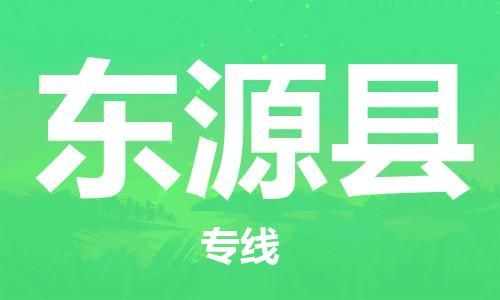 东源县

专线